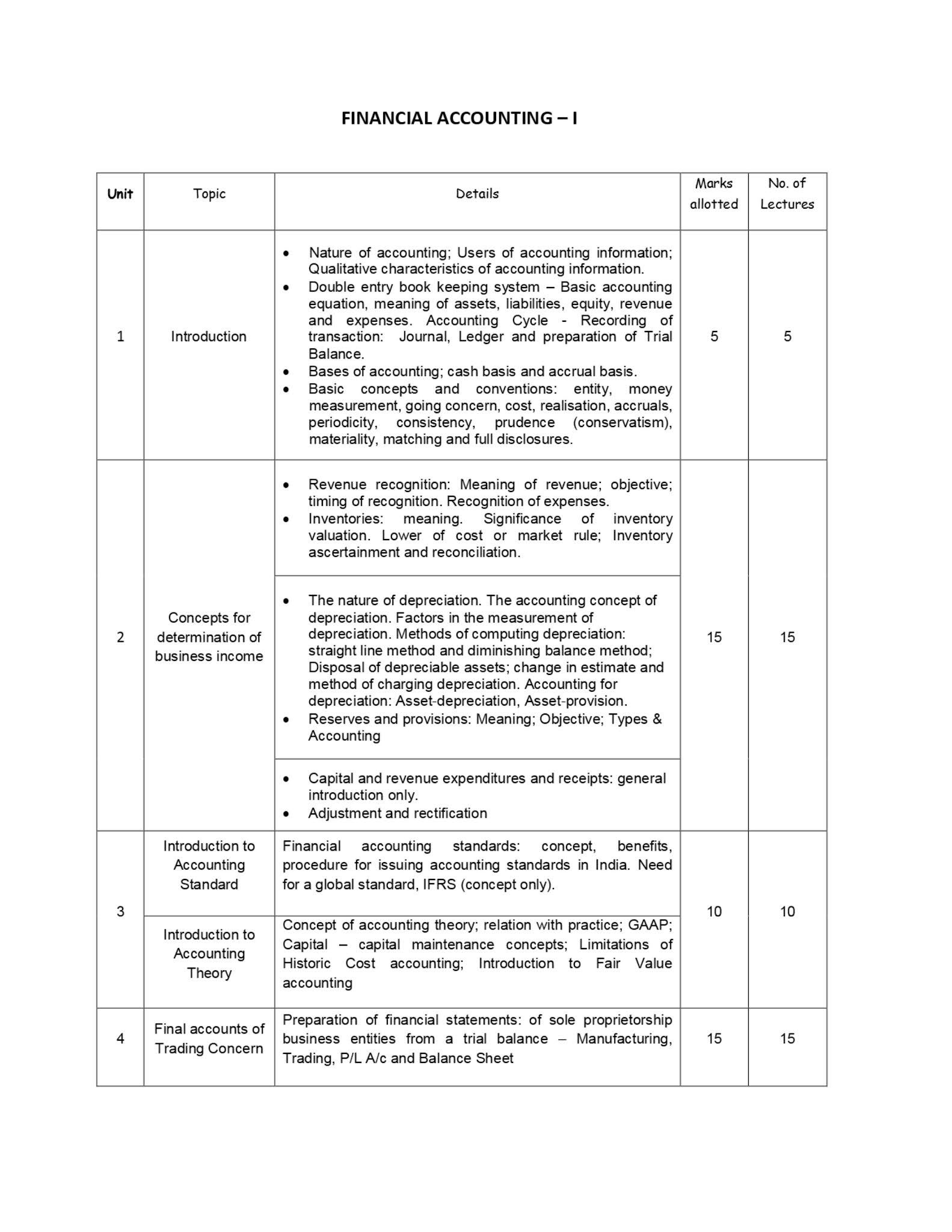 FINANCIAL ACCOUNTING – I

| Unit | Topic | Details | Marks allotted | No. of Lectures |
|---|---|---|---|---|
| 1 | Introduction | • Nature of accounting; Users of accounting information; Qualitative characteristics of accounting information. • Double entry book keeping system – Basic accounting equation, meaning of assets, liabilities, equity, revenue and expenses. Accounting Cycle - Recording of transaction: Journal, Ledger and preparation of Trial Balance. • Bases of accounting; cash basis and accrual basis. • Basic concepts and conventions: entity, money measurement, going concern, cost, realisation, accruals, periodicity, consistency, prudence (conservatism), materiality, matching and full disclosures. | 5 | 5 |
| 2 | Concepts for determination of business income | • Revenue recognition: Meaning of revenue; objective; timing of recognition. Recognition of expenses. • Inventories: meaning. Significance of inventory valuation. Lower of cost or market rule; Inventory ascertainment and reconciliation. | 15 | 15 |
| | | • The nature of depreciation. The accounting concept of depreciation. Factors in the measurement of depreciation. Methods of computing depreciation: straight line method and diminishing balance method; Disposal of depreciable assets; change in estimate and method of charging depreciation. Accounting for depreciation: Asset-depreciation, Asset-provision. • Reserves and provisions: Meaning; Objective; Types & Accounting | | |
| | | • Capital and revenue expenditures and receipts: general introduction only. • Adjustment and rectification | | |
| 3 | Introduction to Accounting Standard | Financial accounting standards: concept, benefits, procedure for issuing accounting standards in India. Need for a global standard, IFRS (concept only). | 10 | 10 |
| | Introduction to Accounting Theory | Concept of accounting theory; relation with practice; GAAP; Capital – capital maintenance concepts; Limitations of Historic Cost accounting; Introduction to Fair Value accounting | | |
| 4 | Final accounts of Trading Concern | Preparation of financial statements: of sole proprietorship business entities from a trial balance – Manufacturing, Trading, P/L A/c and Balance Sheet | 15 | 15 |